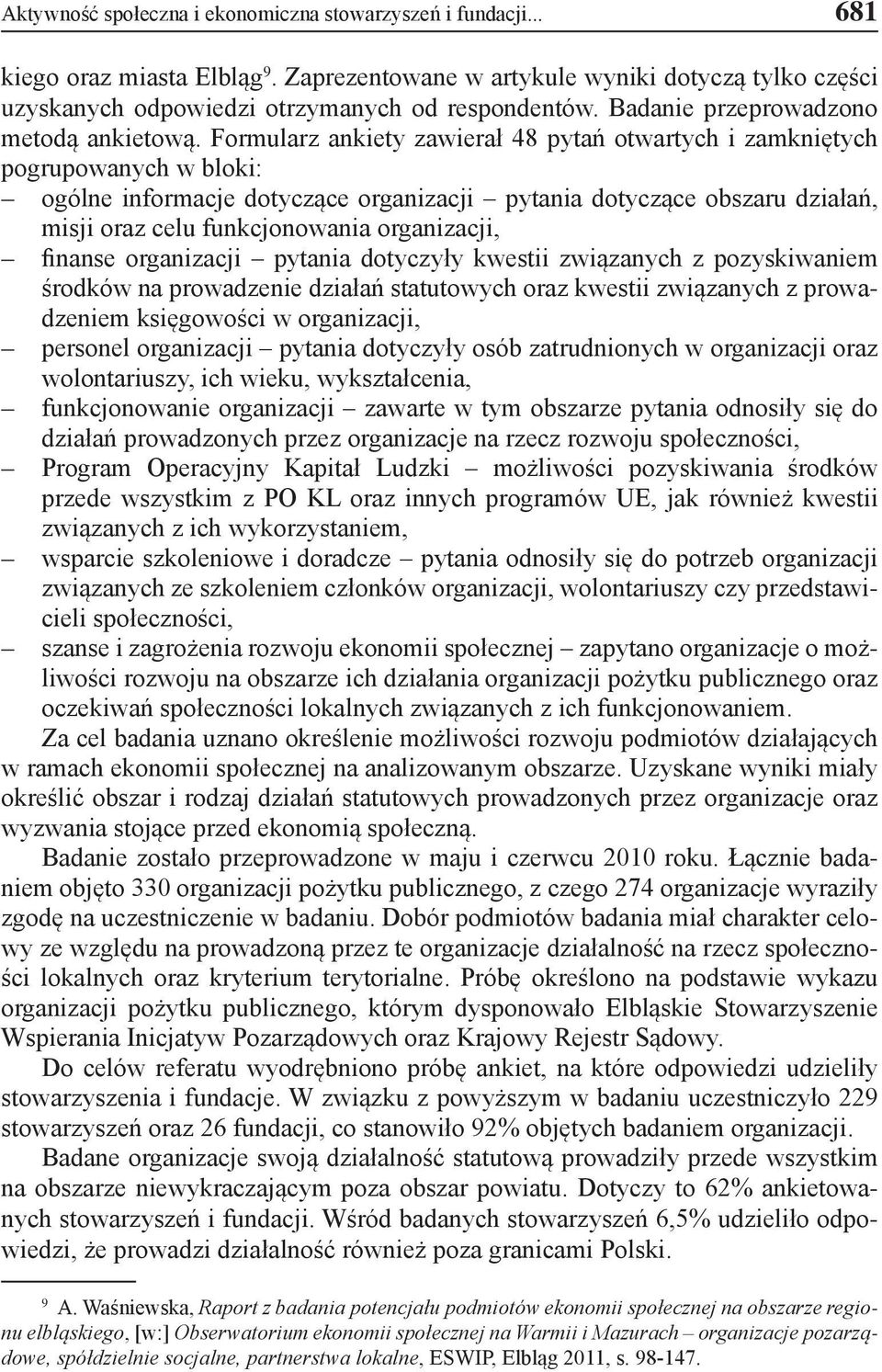 Aktywność społeczna i ekonomiczna stowarzyszeń i fundacji... 681

kiego oraz miasta Elbląg$^9$. Zaprezentowane w artykule wyniki dotyczą tylko części uzyskanych odpowiedzi otrzymanych od respondentów. Badanie przeprowadzono metodą ankietową. Formularz ankiety zawierał 48 pytań otwartych i zamkniętych pogrupowanych w bloki:
– ogólne informacje dotyczące organizacji – pytania dotyczące obszaru działań, misji oraz celu funkcjonowania organizacji,
– finanse organizacji – pytania dotyczyły kwestii związanych z pozyskiwaniem środków na prowadzenie działań statutowych oraz kwestii związanych z prowadzeniem księgowości w organizacji,
– personel organizacji – pytania dotyczyły osób zatrudnionych w organizacji oraz wolontariuszy, ich wieku, wykształcenia,
– funkcjonowanie organizacji – zawarte w tym obszarze pytania odnosiły się do działań prowadzonych przez organizacje na rzecz rozwoju społeczności,
– Program Operacyjny Kapitał Ludzki – możliwości pozyskiwania środków przede wszystkim z PO KL oraz innych programów UE, jak również kwestii związanych z ich wykorzystaniem,
– wsparcie szkoleniowe i doradcze – pytania odnosiły się do potrzeb organizacji związanych ze szkoleniem członków organizacji, wolontariuszy czy przedstawicieli społeczności,
– szanse i zagrożenia rozwoju ekonomii społecznej – zapytano organizacje o możliwości rozwoju na obszarze ich działania organizacji pożytku publicznego oraz oczekiwań społeczności lokalnych związanych z ich funkcjonowaniem.

Za cel badania uznano określenie możliwości rozwoju podmiotów działających w ramach ekonomii społecznej na analizowanym obszarze. Uzyskane wyniki miały określić obszar i rodzaj działań statutowych prowadzonych przez organizacje oraz wyzwania stojące przed ekonomią społeczną.

Badanie zostało przeprowadzone w maju i czerwcu 2010 roku. Łącznie badaniem objęto 330 organizacji pożytku publicznego, z czego 274 organizacje wyraziły zgodę na uczestniczenie w badaniu. Dobór podmiotów badania miał charakter celowy ze względu na prowadzoną przez te organizacje działalność na rzecz społeczności lokalnych oraz kryterium terytorialne. Próbę określono na podstawie wykazu organizacji pożytku publicznego, którym dysponowało Elbląskie Stowarzyszenie Wspierania Inicjatyw Pozarządowych oraz Krajowy Rejestr Sądowy.

Do celów referatu wyodrębniono próbę ankiet, na które odpowiedzi udzieliły stowarzyszenia i fundacje. W związku z powyższym w badaniu uczestniczyło 229 stowarzyszeń oraz 26 fundacji, co stanowiło 92% objętych badaniem organizacji.

Badane organizacje swoją działalność statutową prowadziły przede wszystkim na obszarze niewykraczającym poza obszar powiatu. Dotyczy to 62% ankietowanych stowarzyszeń i fundacji. Wśród badanych stowarzyszeń 6,5% udzieliło odpowiedzi, że prowadzi działalność również poza granicami Polski.

$^9$ A. Waśniewska, Raport z badania potencjału podmiotów ekonomii społecznej na obszarze regionu elbląskiego, [w:] Obserwatorium ekonomii społecznej na Warmii i Mazurach – organizacje pozarządowe, spółdzielnie socjalne, partnerstwa lokalne, ESWIP, Elbląg 2011, s. 98-147.